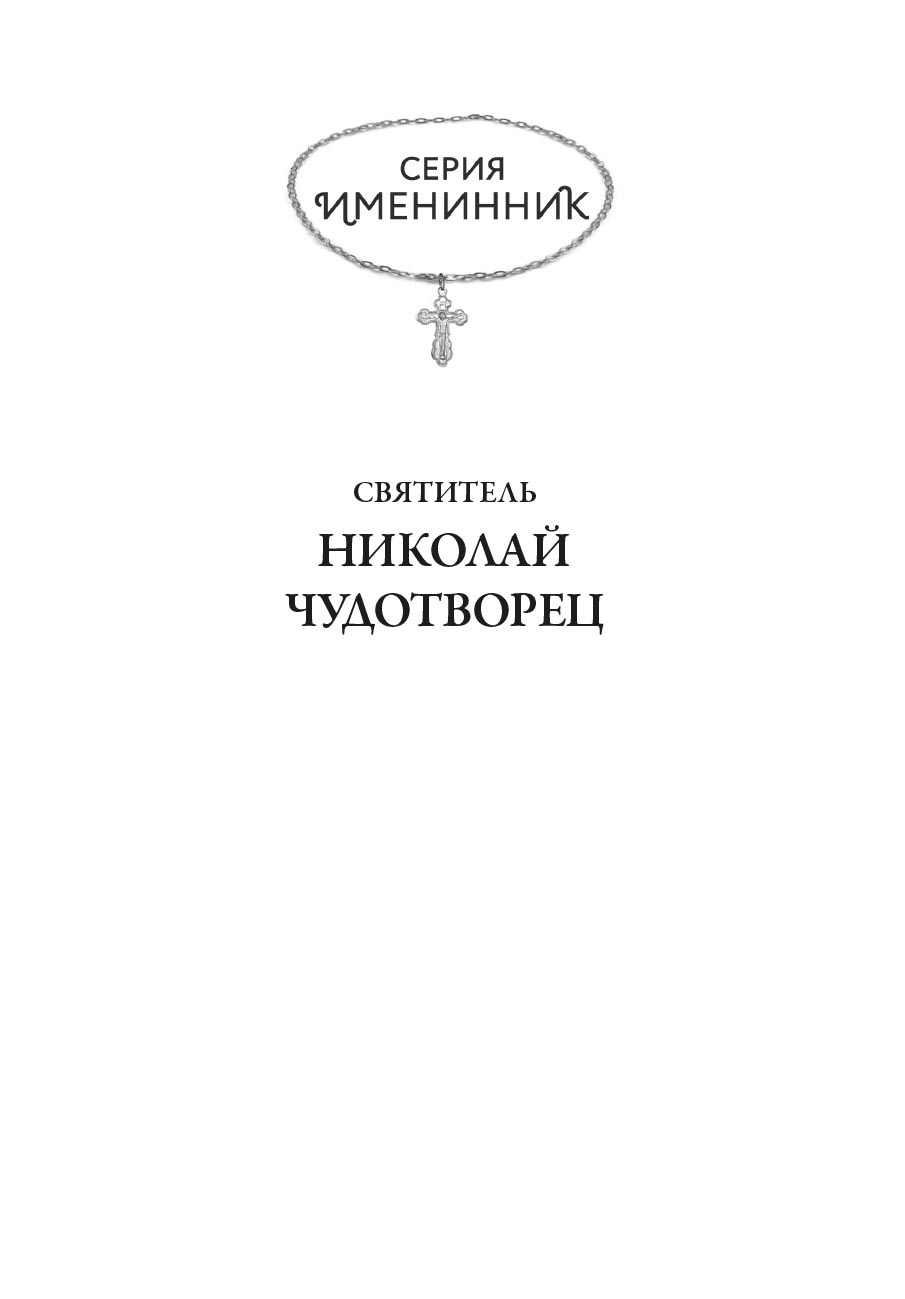 СЕРИЯ
ИМЕНИННИК

СВЯТИТЕЛЬ
НИКОЛАЙ
ЧУДОТВОРЕЦ